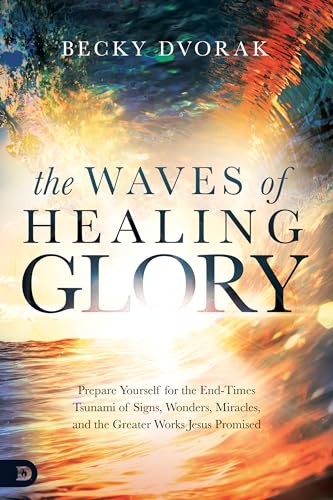 BECKY DVORAK

the WAVES of HEALING GLORY

Prepare Yourself for the End-Times Tsunami of Signs, Wonders, Miracles, and the Greater Works Jesus Promised

D